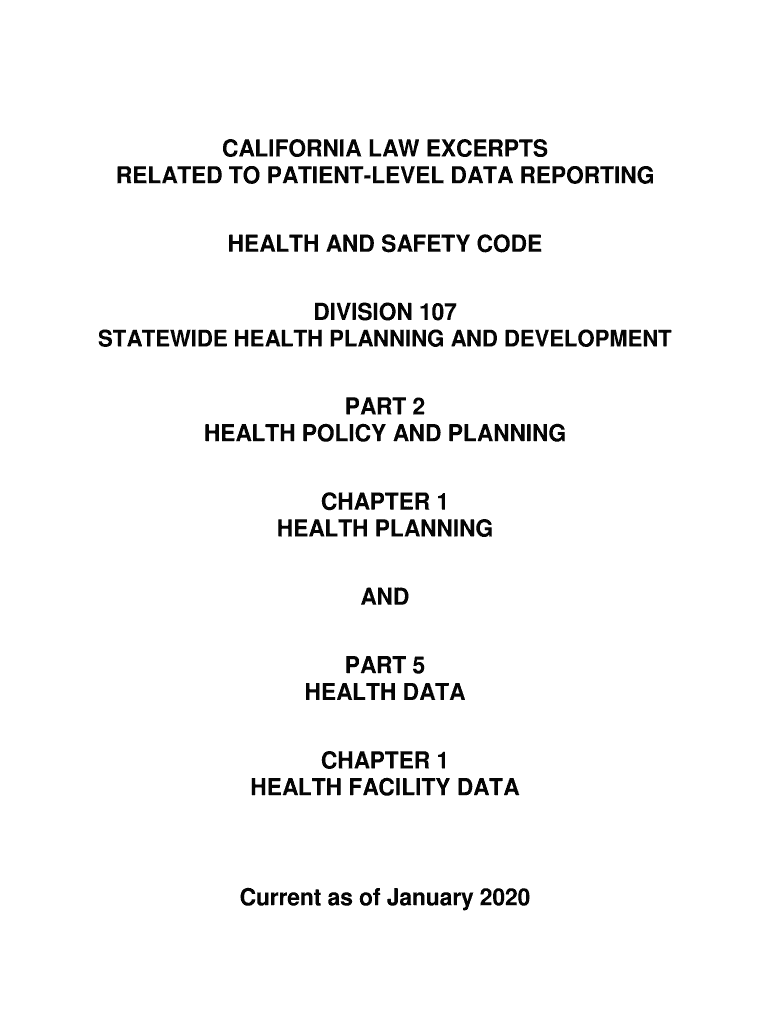 CALIFORNIA LAW EXCERPTS
RELATED TO PATIENT-LEVEL DATA REPORTING

HEALTH AND SAFETY CODE

DIVISION 107
STATEWIDE HEALTH PLANNING AND DEVELOPMENT

PART 2
HEALTH POLICY AND PLANNING

CHAPTER 1
HEALTH PLANNING

AND

PART 5
HEALTH DATA

CHAPTER 1
HEALTH FACILITY DATA

Current as of January 2020